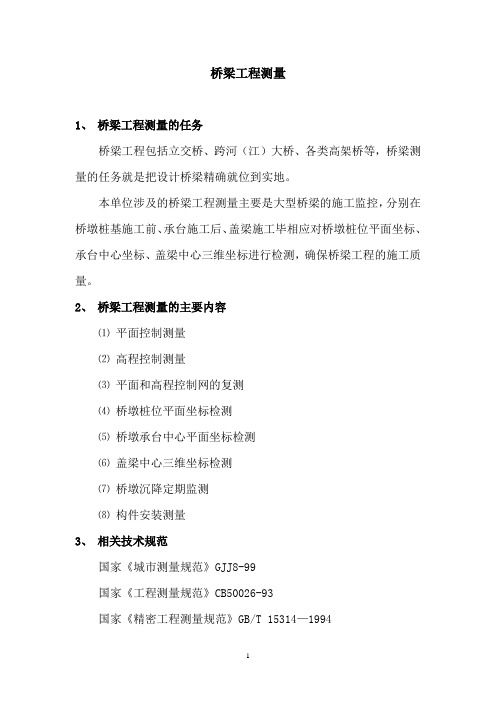 桥梁工程测量

1、 桥梁工程测量的任务

桥梁工程包括立交桥、跨河（江）大桥、各类高架桥等，桥梁测量的任务就是把设计桥梁精确就位到实地。

本单位涉及的桥梁工程测量主要是大型桥梁的施工监控，分别在桥墩桩基施工前、承台施工后、盖梁施工毕相应对桥墩桩位平面坐标、承台中心坐标、盖梁中心三维坐标进行检测，确保桥梁工程的施工质量。

2、 桥梁工程测量的主要内容

⑴ 平面控制测量

⑵ 高程控制测量

⑶ 平面和高程控制网的复测

⑷ 桥墩桩位平面坐标检测

⑸ 桥墩承台中心平面坐标检测

⑹ 盖梁中心三维坐标检测

⑺ 桥墩沉降定期监测

⑻ 构件安装测量

3、 相关技术规范

国家《城市测量规范》GJJ8-99

国家《工程测量规范》CB50026-93

国家《精密工程测量规范》GB/T 15314—1994

1